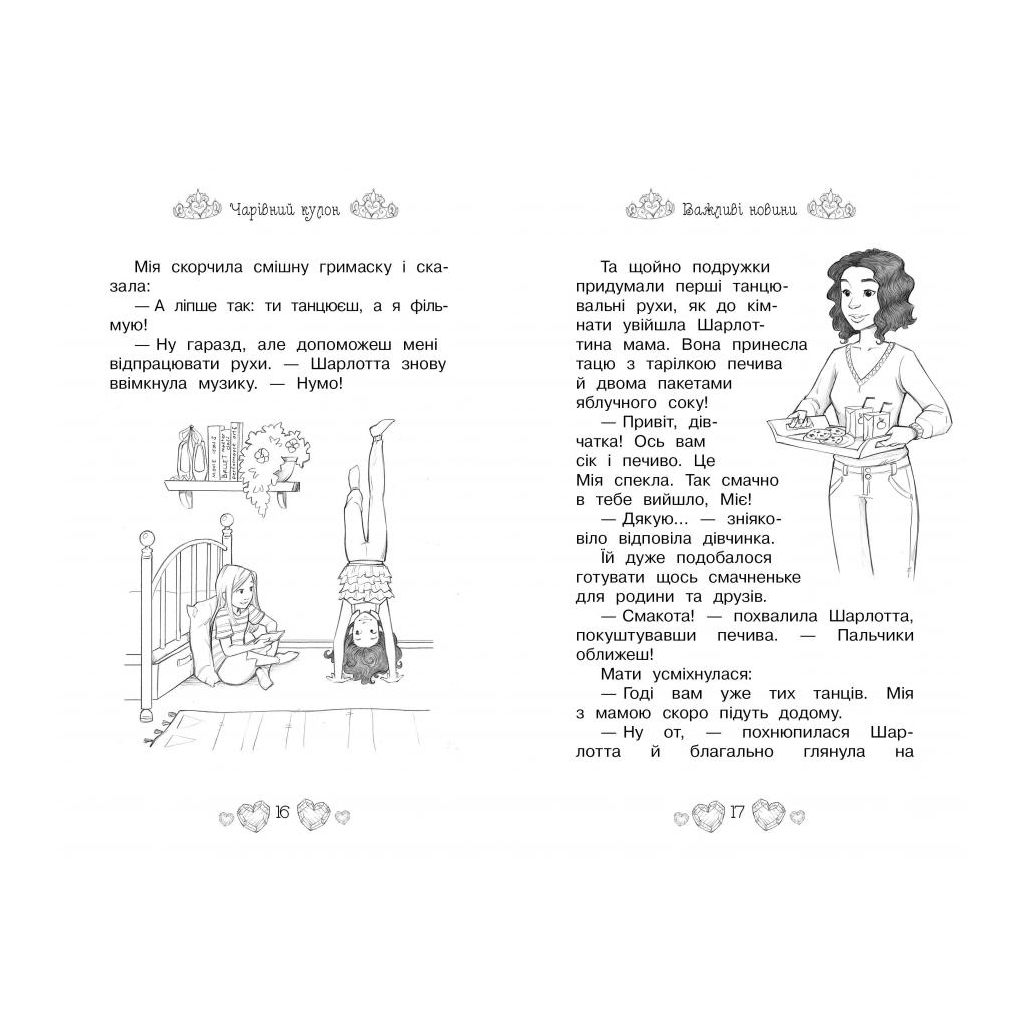 Чарівний кулон

Мія скорчила смішну гримаску і сказала:

— А ліпше так: ти танцюєш, а я фільмую!

— Ну гаразд, але допоможеш мені відпрацювати рухи. — Шарлотта знову ввімкнула музику. — Нумо!

16

Важливі новини

Та щойно подружки придумали перші танцювальні рухи, як до кімнати увійшла Шарлоттина мама. Вона принесла тацю з тарілкою печива й двома пакетами яблучного соку!

— Привіт, дівчатка! Ось вам сік і печиво. Це Мія спекла. Так смачно в тебе вийшло, Міє!

— Дякую... — зніяковіло відповіла дівчинка.

Їй дуже подобалося готувати щось смачненьке для родини та друзів.

— Смакота! — похвалила Шарлотта, покуштувавши печива. — Пальчики оближеш!

Мати усміхнулася:

— Годі вам уже тих танців. Мія з мамою скоро підуть додому.

— Ну от, — похнюпилася Шарлотта й благально глянула на

17